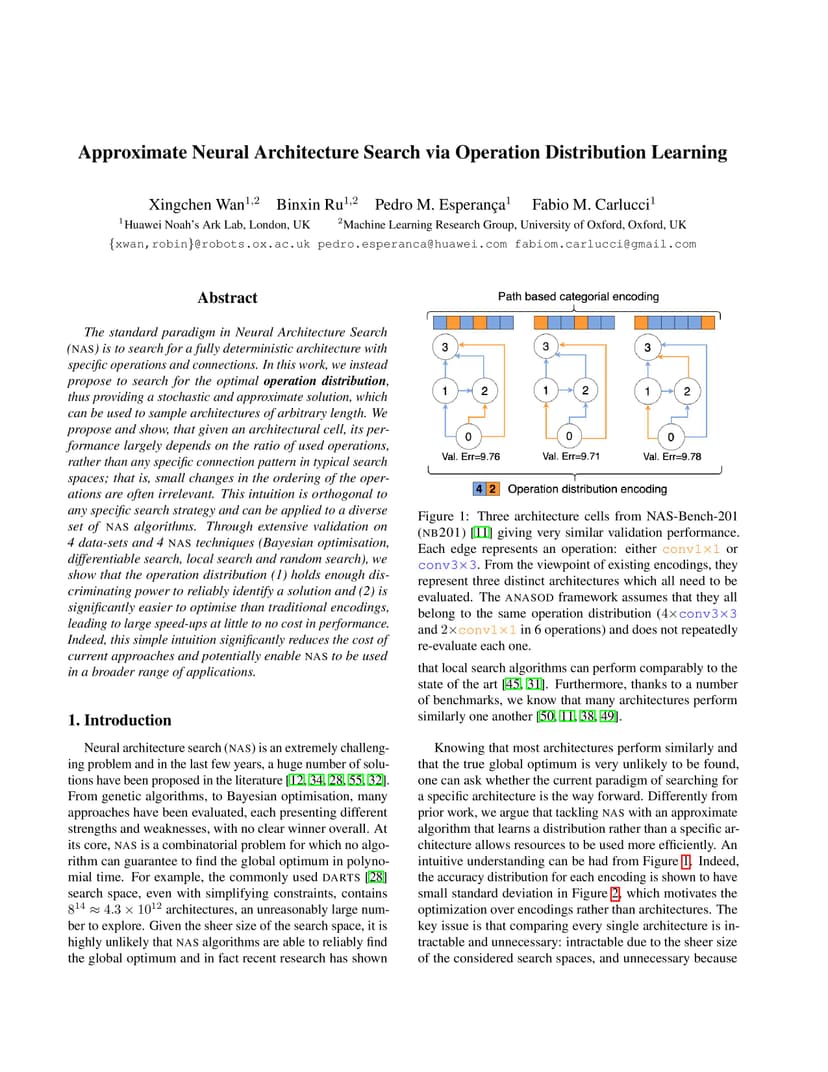 Approximate Neural Architecture Search via Operation Distribution Learning

Xingchen Wan$^{1,2}$ Binxin Ru$^{1,2}$ Pedro M. Esperança$^{1}$ Fabio M. Carlucci$^{1}$
$^{1}$Huawei Noah's Ark Lab, London, UK $^{2}$Machine Learning Research Group, University of Oxford, Oxford, UK
{xwan,robin}@robots.ox.ac.uk pedro.esperanca@huawei.com fabiom.carlucci@gmail.com

Abstract

The standard paradigm in Neural Architecture Search (NAS) is to search for a fully deterministic architecture with specific operations and connections. In this work, we instead propose to search for the optimal operation distribution, thus providing a stochastic and approximate solution, which can be used to sample architectures of arbitrary length. We propose and show, that given an architectural cell, its performance largely depends on the ratio of used operations, rather than any specific connection pattern in typical search spaces; that is, small changes in the ordering of the operations are often irrelevant. This intuition is orthogonal to any specific search strategy and can be applied to a diverse set of NAS algorithms. Through extensive validation on 4 data-sets and 4 NAS techniques (Bayesian optimisation, differentiable search, local search and random search), we show that the operation distribution (1) holds enough discriminating power to reliably identify a solution and (2) is significantly easier to optimise than traditional encodings, leading to large speed-ups at little to no cost in performance. Indeed, this simple intuition significantly reduces the cost of current approaches and potentially enable NAS to be used in a broader range of applications.

1. Introduction

Neural architecture search (NAS) is an extremely challenging problem and in the last few years, a huge number of solutions have been proposed in the literature [12, 34, 28, 55, 32]. From genetic algorithms, to Bayesian optimisation, many approaches have been evaluated, each presenting different strengths and weaknesses, with no clear winner overall. At its core, NAS is a combinatorial problem for which no algorithm can guarantee to find the global optimum in polynomial time. For example, the commonly used DARTS [28] search space, even with simplifying constraints, contains $8^{14} \approx 4.3 \times 10^{12}$ architectures, an unreasonably large number to explore. Given the sheer size of the search space, it is highly unlikely that NAS algorithms are able to reliably find the global optimum and in fact recent research has shown

Path based categorial encoding

3 1 2 0 Val. Err=9.76
3 1 2 0 Val. Err=9.71
3 1 2 0 Val. Err=9.78

4 2 Operation distribution encoding

Figure 1: Three architecture cells from NAS-Bench-201 (NB201) [11] giving very similar validation performance. Each edge represents an operation: either conv1×1 or conv3×3. From the viewpoint of existing encodings, they represent three distinct architectures which all need to be evaluated. The ANASOD framework assumes that they all belong to the same operation distribution (4×conv3×3 and 2×conv1×1 in 6 operations) and does not repeatedly re-evaluate each one.

that local search algorithms can perform comparably to the state of the art [45, 31]. Furthermore, thanks to a number of benchmarks, we know that many architectures perform similarly one another [50, 11, 38, 49].

Knowing that most architectures perform similarly and that the true global optimum is very unlikely to be found, one can ask whether the current paradigm of searching for a specific architecture is the way forward. Differently from prior work, we argue that tackling NAS with an approximate algorithm that learns a distribution rather than a specific architecture allows resources to be used more efficiently. An intuitive understanding can be had from Figure 1. Indeed, the accuracy distribution for each encoding is shown to have small standard deviation in Figure 2, which motivates the optimization over encodings rather than architectures. The key issue is that comparing every single architecture is intractable and unnecessary: intractable due to the sheer size of the considered search spaces, and unnecessary because